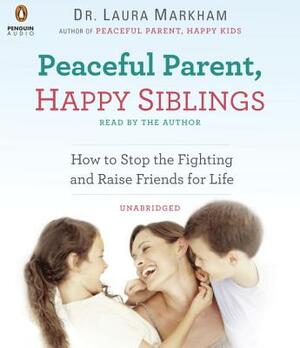 PENGUIN AUDIO

DR. LAURA MARKHAM
AUTHOR OF PEACEFUL PARENT, HAPPY KIDS

Peaceful Parent,
HAPPY SIBLINGS

READ BY THE AUTHOR

How to Stop the Fighting and Raise Friends for Life

UNABRIDGED